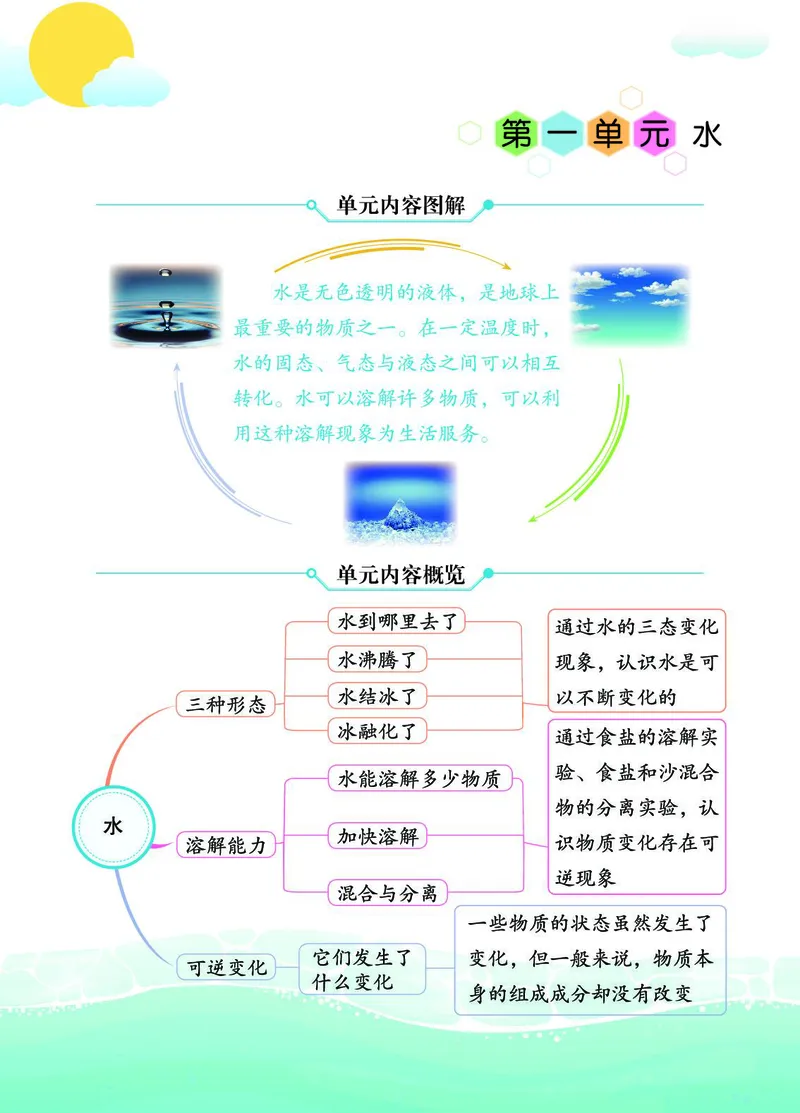 第一单元 水

单元内容图解

水是无色透明的液体，是地球上最重要的物质之一。在一定温度时，水的固态、气态与液态之间可以相互转化。水可以溶解许多物质，可以利用这种溶解现象为生活服务。

单元内容概览

水

三种形态
水到哪里去了
水沸腾了
水结冰了
冰融化了
通过水的三态变化现象，认识水是可以不断变化的

溶解能力
水能溶解多少物质
加快溶解
混合与分离
通过食盐的溶解实验、食盐和沙混合物的分离实验，认识物质变化存在可逆现象

可逆变化
它们发生了什么变化
一些物质的状态虽然发生了变化，但一般来说，物质本身的组成成分却没有改变